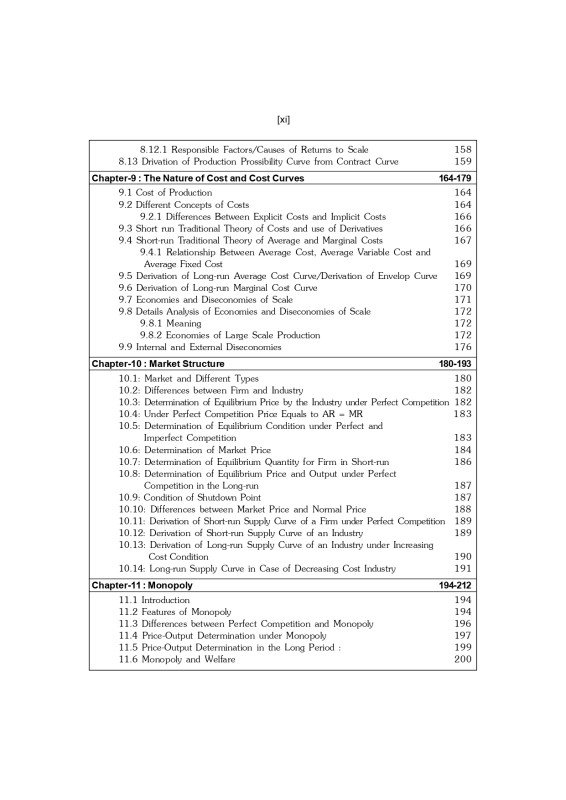 [xi]

| | |
|---|---|
| 8.12.1 Responsible Factors/Causes of Returns to Scale | 158 |
| 8.13 Drivation of Production Prossibility Curve from Contract Curve | 159 |
| **Chapter-9 : The Nature of Cost and Cost Curves** | **164-179** |
| 9.1 Cost of Production | 164 |
| 9.2 Different Concepts of Costs | 164 |
| 9.2.1 Differences Between Explicit Costs and Implicit Costs | 166 |
| 9.3 Short run Traditional Theory of Costs and use of Derivatives | 166 |
| 9.4 Short-run Traditional Theory of Average and Marginal Costs | 167 |
| 9.4.1 Relationship Between Average Cost, Average Variable Cost and Average Fixed Cost | 169 |
| 9.5 Derivation of Long-run Average Cost Curve/Derivation of Envelop Curve | 169 |
| 9.6 Derivation of Long-run Marginal Cost Curve | 170 |
| 9.7 Economies and Diseconomies of Scale | 171 |
| 9.8 Details Analysis of Economies and Diseconomies of Scale | 172 |
| 9.8.1 Meaning | 172 |
| 9.8.2 Economies of Large Scale Production | 172 |
| 9.9 Internal and External Diseconomies | 176 |
| **Chapter-10 : Market Structure** | **180-193** |
| 10.1: Market and Different Types | 180 |
| 10.2: Differences between Firm and Industry | 182 |
| 10.3: Determination of Equilibrium Price by the Industry under Perfect Competition | 182 |
| 10.4: Under Perfect Competition Price Equals to AR = MR | 183 |
| 10.5: Determination of Equilibrium Condition under Perfect and Imperfect Competition | 183 |
| 10.6: Determination of Market Price | 184 |
| 10.7: Determination of Equilibrium Quantity for Firm in Short-run | 186 |
| 10.8: Determination of Equilibrium Price and Output under Perfect Competition in the Long-run | 187 |
| 10.9: Condition of Shutdown Point | 187 |
| 10.10: Differences between Market Price and Normal Price | 188 |
| 10.11: Derivation of Short-run Supply Curve of a Firm under Perfect Competition | 189 |
| 10.12: Derivation of Short-run Supply Curve of an Industry | 189 |
| 10.13: Derivation of Long-run Supply Curve of an Industry under Increasing Cost Condition | 190 |
| 10.14: Long-run Supply Curve in Case of Decreasing Cost Industry | 191 |
| **Chapter-11 : Monopoly** | **194-212** |
| 11.1 Introduction | 194 |
| 11.2 Features of Monopoly | 194 |
| 11.3 Differences between Perfect Competition and Monopoly | 196 |
| 11.4 Price-Output Determination under Monopoly | 197 |
| 11.5 Price-Output Determination in the Long Period : | 199 |
| 11.6 Monopoly and Welfare | 200 |